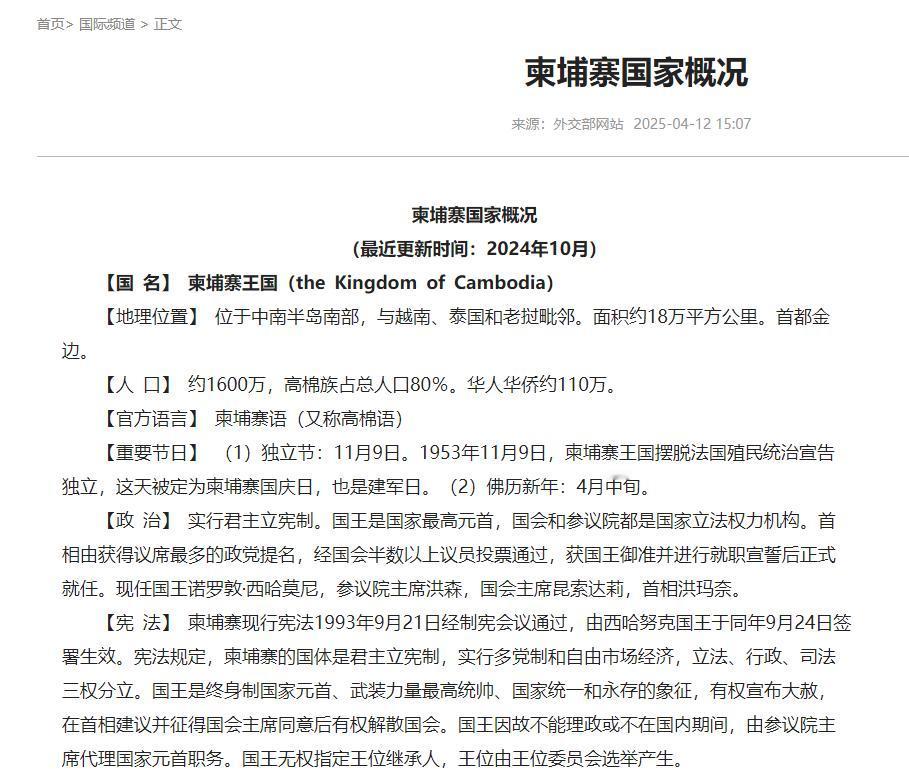 首页> 国际频道 > 正文

柬埔寨国家概况

来源：外交部网站 2025-04-12 15:07

柬埔寨国家概况

（最近更新时间：2024年10月）

【国 名】 柬埔寨王国（the Kingdom of Cambodia）

【地理位置】 位于中南半岛南部，与越南、泰国和老挝毗邻。面积约18万平方公里。首都金边。

【人 口】 约1600万，高棉族占总人口80%。华人华侨约110万。

【官方语言】 柬埔寨语（又称高棉语）

【重要节日】 （1）独立节：11月9日。1953年11月9日，柬埔寨王国摆脱法国殖民统治宣告独立，这天被定为柬埔寨国庆日，也是建军日。（2）佛历新年：4月中旬。

【政 治】 实行君主立宪制。国王是国家最高元首，国会和参议院都是国家立法权力机构。首相由获得议席最多的政党提名，经国会半数以上议员投票通过，获国王御准并进行就职宣誓后正式就任。现任国王诺罗敦·西哈莫尼，参议院主席洪森，国会主席昆索达莉，首相洪玛奈。

【宪 法】 柬埔寨现行宪法1993年9月21日经制宪会议通过，由西哈努克国王于同年9月24日签署生效。宪法规定，柬埔寨的国体是君主立宪制，实行多党制和自由市场经济，立法、行政、司法三权分立。国王是终身制国家元首、武装力量最高统帅、国家统一和永存的象征，有权宣布大赦，在首相建议并征得国会主席同意后有权解散国会。国王因故不能理政或不在国内期间，由参议院主席代理国家元首职务。国王无权指定王位继承人，王位由王位委员会选举产生。